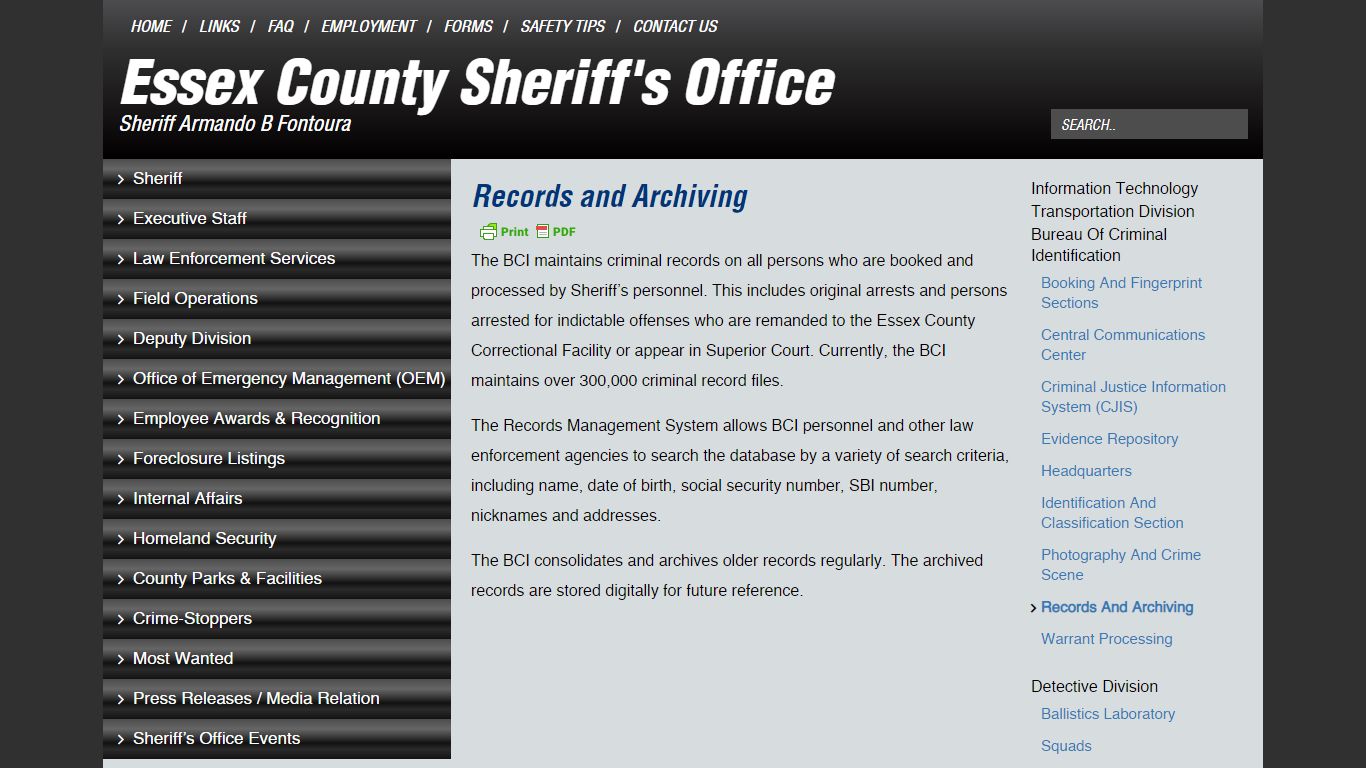 HOME / LINKS / FAQ / EMPLOYMENT / FORMS / SAFETY TIPS / CONTACT US

Essex County Sheriff's Office
Sheriff Armando B Fontoura

SEARCH..

Sheriff
Executive Staff
Law Enforcement Services
Field Operations
Deputy Division
Office of Emergency Management (OEM)
Employee Awards & Recognition
Foreclosure Listings
Internal Affairs
Homeland Security
County Parks & Facilities
Crime-Stoppers
Most Wanted
Press Releases / Media Relation
Sheriff's Office Events

Records and Archiving

Print PDF

The BCI maintains criminal records on all persons who are booked and processed by Sheriff's personnel. This includes original arrests and persons arrested for indictable offenses who are remanded to the Essex County Correctional Facility or appear in Superior Court. Currently, the BCI maintains over 300,000 criminal record files.

The Records Management System allows BCI personnel and other law enforcement agencies to search the database by a variety of search criteria, including name, date of birth, social security number, SBI number, nicknames and addresses.

The BCI consolidates and archives older records regularly. The archived records are stored digitally for future reference.

Information Technology
Transportation Division
Bureau Of Criminal Identification
Booking And Fingerprint Sections
Central Communications Center
Criminal Justice Information System (CJIS)
Evidence Repository
Headquarters
Identification And Classification Section
Photography And Crime Scene
Records And Archiving
Warrant Processing

Detective Division
Ballistics Laboratory
Squads